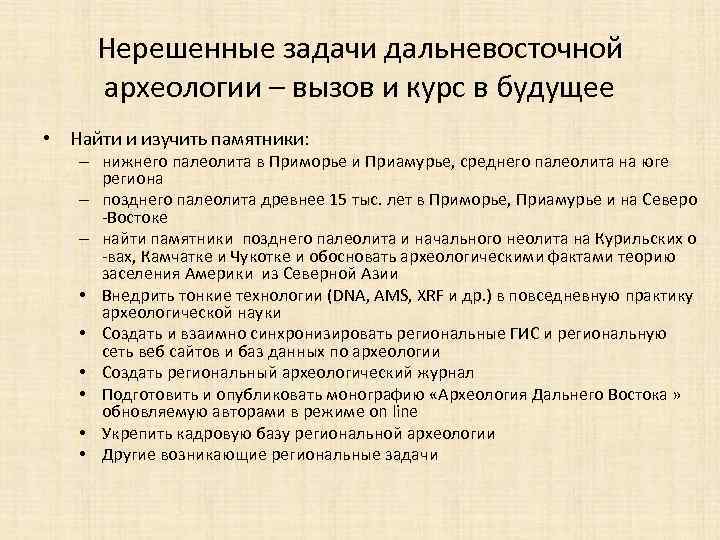 Нерешенные задачи дальневосточной археологии – вызов и курс в будущее

• Найти и изучить памятники:
– нижнего палеолита в Приморье и Приамурье, среднего палеолита на юге региона
– позднего палеолита древнее 15 тыс. лет в Приморье, Приамурье и на Северо -Востоке
– найти памятники позднего палеолита и начального неолита на Курильских о -вах, Камчатке и Чукотке и обосновать археологическими фактами теорию заселения Америки из Северной Азии
• Внедрить тонкие технологии (DNA, AMS, XRF и др.) в повседневную практику археологической науки
• Создать и взаимно синхронизировать региональные ГИС и региональную сеть веб сайтов и баз данных по археологии
• Создать региональный археологический журнал
• Подготовить и опубликовать монографию «Археология Дальнего Востока » обновляемую авторами в режиме on line
• Укрепить кадровую базу региональной археологии
• Другие возникающие региональные задачи